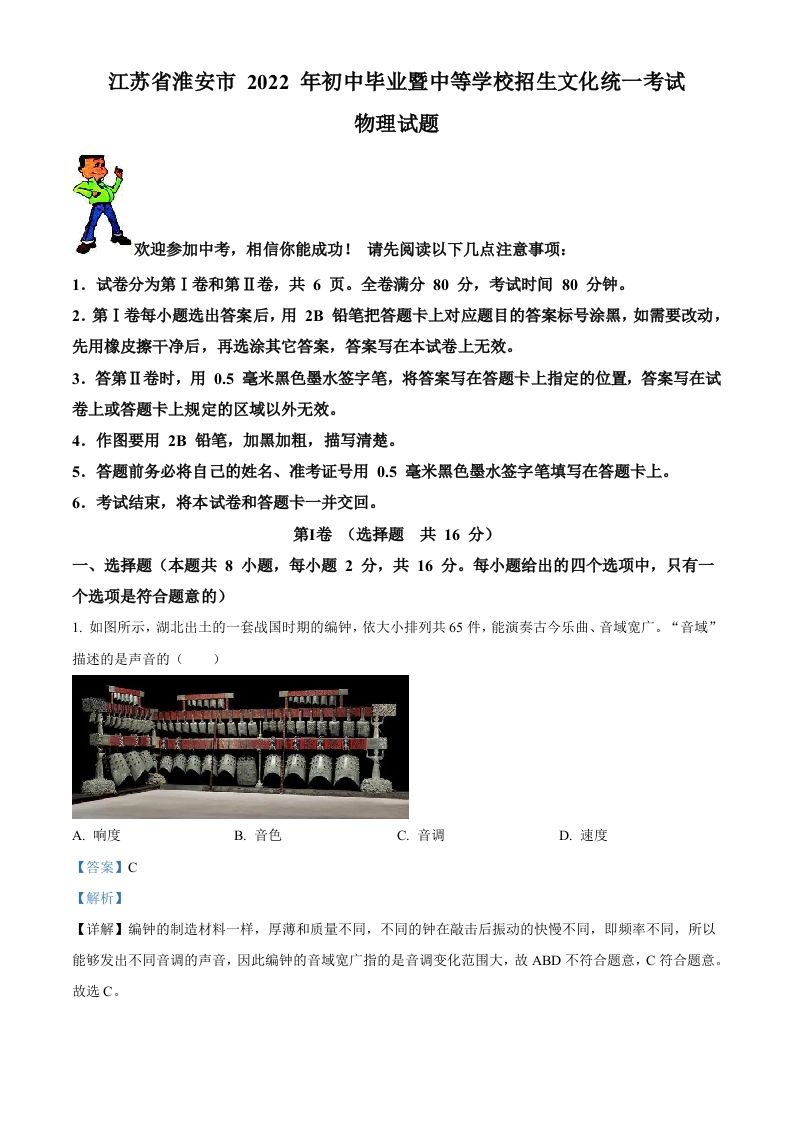 江苏省淮安市 2022 年初中毕业暨中等学校招生文化统一考试

物理试题

欢迎参加中考，相信你能成功！ 请先阅读以下几点注意事项：

1．试卷分为第Ⅰ卷和第Ⅱ卷，共 6 页。全卷满分 80 分，考试时间 80 分钟。

2．第Ⅰ卷每小题选出答案后，用 2B 铅笔把答题卡上对应题目的答案标号涂黑，如需要改动，先用橡皮擦干净后，再选涂其它答案，答案写在本试卷上无效。

3．答第Ⅱ卷时，用 0.5 毫米黑色墨水签字笔，将答案写在答题卡上指定的位置，答案写在试卷上或答题卡上规定的区域以外无效。

4．作图要用 2B 铅笔，加黑加粗，描写清楚。

5．答题前务必将自己的姓名、准考证号用 0.5 毫米黑色墨水签字笔填写在答题卡上。

6．考试结束，将本试卷和答题卡一并交回。

第Ⅰ卷 （选择题 共 16 分）

一、选择题（本题共 8 小题，每小题 2 分，共 16 分。每小题给出的四个选项中，只有一个选项是符合题意的）

1. 如图所示，湖北出土的一套战国时期的编钟，依大小排列共 65 件，能演奏古今乐曲、音域宽广。“音域”描述的是声音的（　　）

A. 响度　　B. 音色　　C. 音调　　D. 速度

【答案】C

【解析】

【详解】编钟的制造材料一样，厚薄和质量不同，不同的钟在敲击后振动的快慢不同，即频率不同，所以能够发出不同音调的声音，因此编钟的音域宽广指的是音调变化范围大，故 ABD 不符合题意，C 符合题意。

故选 C。